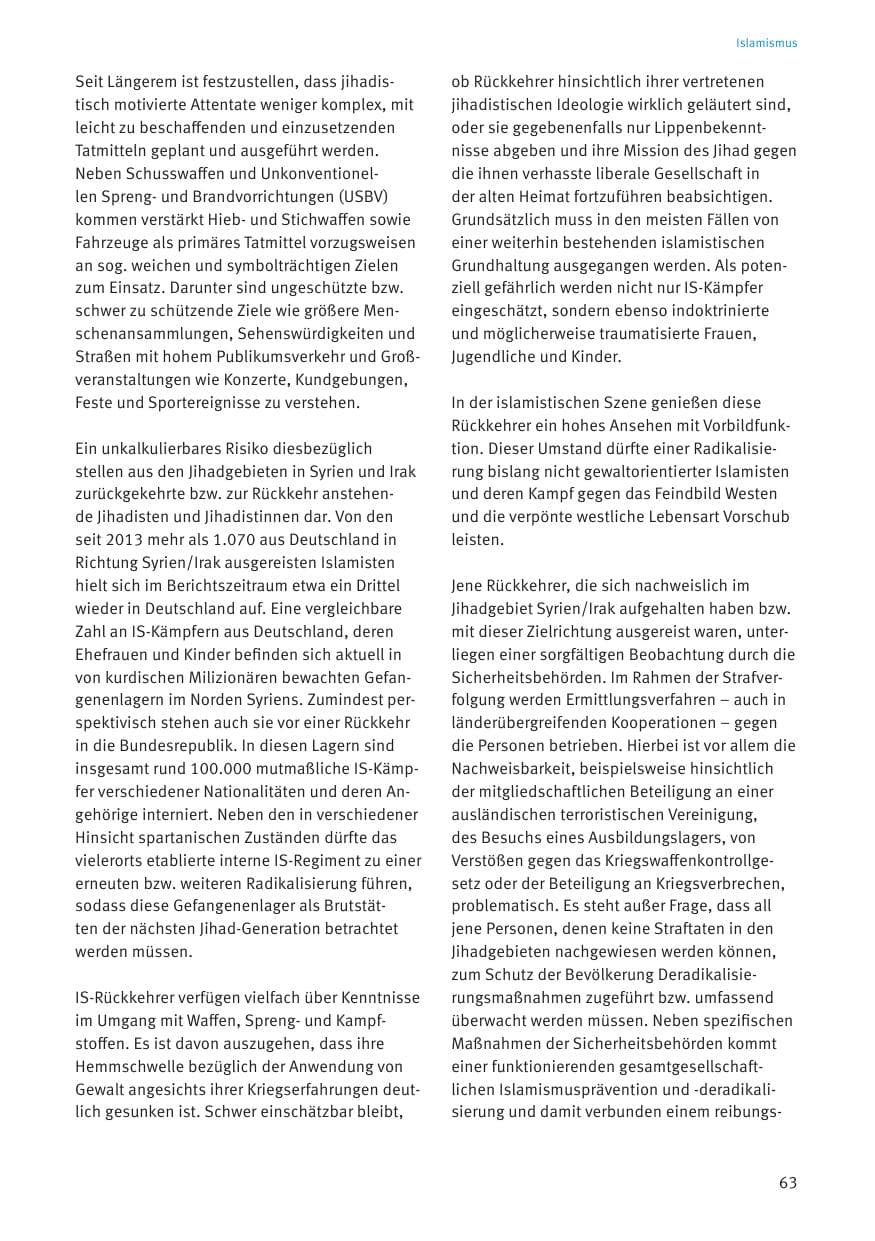 Islamismus

Seit Längerem ist festzustellen, dass jihadistisch motivierte Attentate weniger komplex, mit leicht zu beschaffenden und einzusetzenden Tatmitteln geplant und ausgeführt werden. Neben Schusswaffen und Unkonventionellen Spreng- und Brandvorrichtungen (USBV) kommen verstärkt Hieb- und Stichwaffen sowie Fahrzeuge als primäres Tatmittel vorzugsweisen an sog. weichen und symbolträchtigen Zielen zum Einsatz. Darunter sind ungeschützte bzw. schwer zu schützende Ziele wie größere Menschenansammlungen, Sehenswürdigkeiten und Straßen mit hohem Publikumsverkehr und Großveranstaltungen wie Konzerte, Kundgebungen, Feste und Sportereignisse zu verstehen.

Ein unkalkulierbares Risiko diesbezüglich stellen aus den Jihadgebieten in Syrien und Irak zurückgekehrte bzw. zur Rückkehr anstehende Jihadisten und Jihadistinnen dar. Von den seit 2013 mehr als 1.070 aus Deutschland in Richtung Syrien/Irak ausgereisten Islamisten hielt sich im Berichtszeitraum etwa ein Drittel wieder in Deutschland auf. Eine vergleichbare Zahl an IS-Kämpfern aus Deutschland, deren Ehefrauen und Kinder befinden sich aktuell in von kurdischen Milizionären bewachten Gefangenenlagern im Norden Syriens. Zumindest perspektivisch stehen auch sie vor einer Rückkehr in die Bundesrepublik. In diesen Lagern sind insgesamt rund 100.000 mutmaßliche IS-Kämpfer verschiedener Nationalitäten und deren Angehörige interniert. Neben den in verschiedener Hinsicht spartanischen Zuständen dürfte das vielerorts etablierte interne IS-Regiment zu einer erneuten bzw. weiteren Radikalisierung führen, sodass diese Gefangenenlager als Brutstätten der nächsten Jihad-Generation betrachtet werden müssen.

IS-Rückkehrer verfügen vielfach über Kenntnisse im Umgang mit Waffen, Spreng- und Kampfstoffen. Es ist davon auszugehen, dass ihre Hemmschwelle bezüglich der Anwendung von Gewalt angesichts ihrer Kriegserfahrungen deutlich gesunken ist. Schwer einschätzbar bleibt, ob Rückkehrer hinsichtlich ihrer vertretenen jihadistischen Ideologie wirklich geläutert sind, oder sie gegebenenfalls nur Lippenbekenntnisse abgeben und ihre Mission des Jihad gegen die ihnen verhasste liberale Gesellschaft in der alten Heimat fortzuführen beabsichtigen. Grundsätzlich muss in den meisten Fällen von einer weiterhin bestehenden islamistischen Grundhaltung ausgegangen werden. Als potenziell gefährlich werden nicht nur IS-Kämpfer eingeschätzt, sondern ebenso indoktrinierte und möglicherweise traumatisierte Frauen, Jugendliche und Kinder.

In der islamistischen Szene genießen diese Rückkehrer ein hohes Ansehen mit Vorbildfunktion. Dieser Umstand dürfte einer Radikalisierung bislang nicht gewaltorientierter Islamisten und deren Kampf gegen das Feindbild Westen und die verpönte westliche Lebensart Vorschub leisten.

Jene Rückkehrer, die sich nachweislich im Jihadgebiet Syrien/Irak aufgehalten haben bzw. mit dieser Zielrichtung ausgereist waren, unterliegen einer sorgfältigen Beobachtung durch die Sicherheitsbehörden. Im Rahmen der Strafverfolgung werden Ermittlungsverfahren – auch in länderübergreifenden Kooperationen – gegen die Personen betrieben. Hierbei ist vor allem die Nachweisbarkeit, beispielsweise hinsichtlich der mitgliedschaftlichen Beteiligung an einer ausländischen terroristischen Vereinigung, des Besuchs eines Ausbildungslagers, von Verstößen gegen das Kriegswaffenkontrollgesetz oder der Beteiligung an Kriegsverbrechen, problematisch. Es steht außer Frage, dass all jene Personen, denen keine Straftaten in den Jihadgebieten nachgewiesen werden können, zum Schutz der Bevölkerung Deradikalisierungsmaßnahmen zugeführt bzw. umfassend überwacht werden müssen. Neben spezifischen Maßnahmen der Sicherheitsbehörden kommt einer funktionierenden gesamtgesellschaftlichen Islamismusprävention und -deradikalisierung und damit verbunden einem reibungs-

63